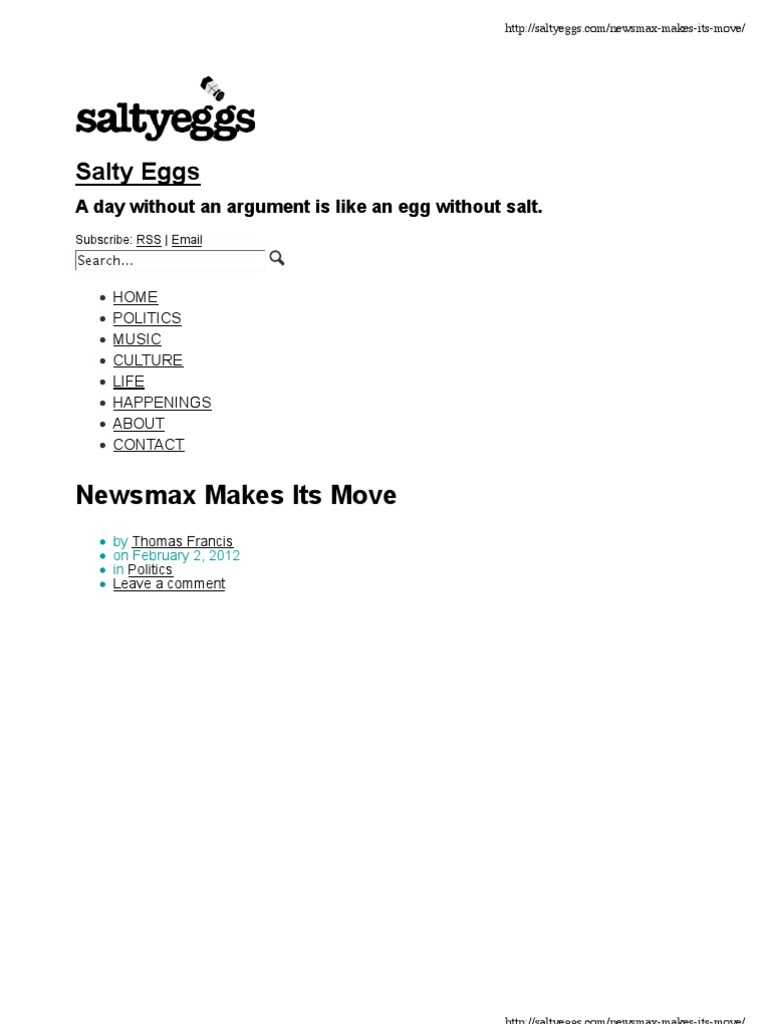 http://saltyeggs.com/newsmax-makes-its-move/

saltyeggs

Salty Eggs

A day without an argument is like an egg without salt.

Subscribe: RSS | Email

Search...

- HOME
- POLITICS
- MUSIC
- CULTURE
- LIFE
- HAPPENINGS
- ABOUT
- CONTACT

Newsmax Makes Its Move

- by Thomas Francis
- on February 2, 2012
- in Politics
- Leave a comment

http://saltyeggs.com/newsmax-makes-its-move/